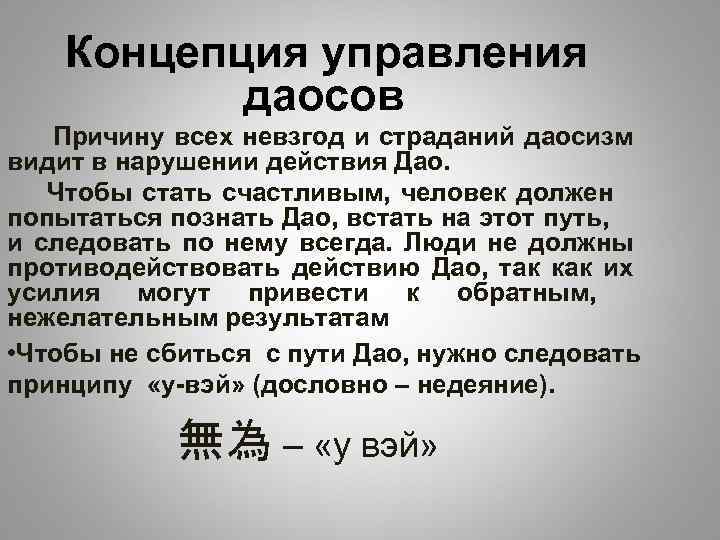 Концепция управления даосов

Причину всех невзгод и страданий даосизм видит в нарушении действия Дао.

Чтобы стать счастливым, человек должен попытаться познать Дао, встать на этот путь, и следовать по нему всегда. Люди не должны противодействовать действию Дао, так как их усилия могут привести к обратным, нежелательным результатам

•Чтобы не сбиться с пути Дао, нужно следовать принципу «у-вэй» (дословно – недеяние).

無為 – «у вэй»